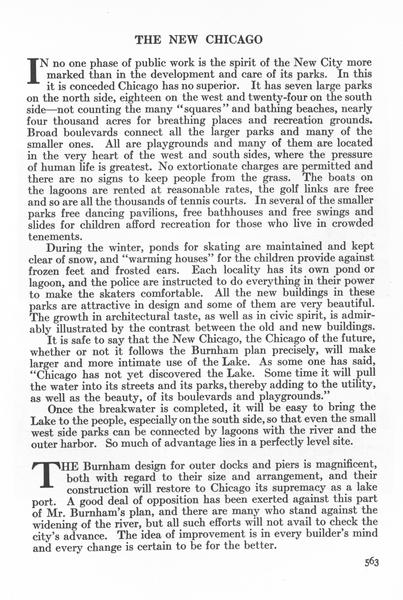 THE NEW CHICAGO

IN no one phase of public work is the spirit of the New City more marked than in the development and care of its parks. In this it is conceded Chicago has no superior. It has seven large parks on the north side, eighteen on the west and twenty-four on the south side—not counting the many "squares" and bathing beaches, nearly four thousand acres for breathing places and recreation grounds. Broad boulevards connect all the larger parks and many of the smaller ones. All are playgrounds and many of them are located in the very heart of the west and south sides, where the pressure of human life is greatest. No extortionate charges are permitted and there are no signs to keep people from the grass. The boats on the lagoons are rented at reasonable rates, the golf links are free and so are all the thousands of tennis courts. In several of the smaller parks free dancing pavilions, free bathhouses and free swings and slides for children afford recreation for those who live in crowded tenements.

During the winter, ponds for skating are maintained and kept clear of snow, and "warming houses" for the children provide against frozen feet and frosted ears. Each locality has its own pond or lagoon, and the police are instructed to do everything in their power to make the skaters comfortable. All the new buildings in these parks are attractive in design and some of them are very beautiful. The growth in architectural taste, as well as in civic spirit, is admirably illustrated by the contrast between the old and new buildings.

It is safe to say that the New Chicago, the Chicago of the future, whether or not it follows the Burnham plan precisely, will make larger and more intimate use of the Lake. As some one has said, "Chicago has not yet discovered the Lake. Some time it will pull the water into its streets and its parks, thereby adding to the utility, as well as the beauty, of its boulevards and playgrounds."

Once the breakwater is completed, it will be easy to bring the Lake to the people, especially on the south side, so that even the small west side parks can be connected by lagoons with the river and the outer harbor. So much of advantage lies in a perfectly level site.

THE Burnham design for outer docks and piers is magnificent, both with regard to their size and arrangement, and their construction will restore to Chicago its supremacy as a lake port. A good deal of opposition has been exerted against this part of Mr. Burnham's plan, and there are many who stand against the widening of the river, but all such efforts will not avail to check the city's advance. The idea of improvement is in every builder's mind and every change is certain to be for the better.

563